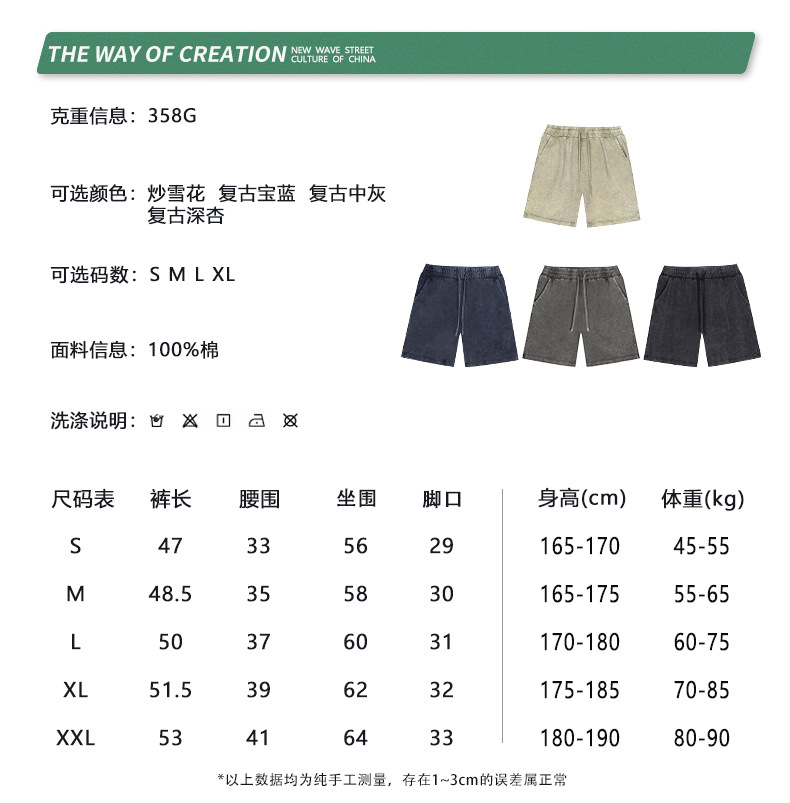 THE WAY OF CREATION NEW WAVE STREET CULTURE OF CHINA

克重信息：358G

可选颜色：炒雪花 复古宝蓝 复古中灰 复古深杏

可选码数：S M L XL

面料信息：100%棉

洗涤说明：

| 尺码表 | 裤长 | 腰围 | 坐围 | 脚口 | 身高(cm) | 体重(kg) |
|---|---|---|---|---|---|---|
| S | 47 | 33 | 56 | 29 | 165-170 | 45-55 |
| M | 48.5 | 35 | 58 | 30 | 165-175 | 55-65 |
| L | 50 | 37 | 60 | 31 | 170-180 | 60-75 |
| XL | 51.5 | 39 | 62 | 32 | 175-185 | 70-85 |
| XXL | 53 | 41 | 64 | 33 | 180-190 | 80-90 |

*以上数据均为纯手工测量，存在1~3cm的误差属正常